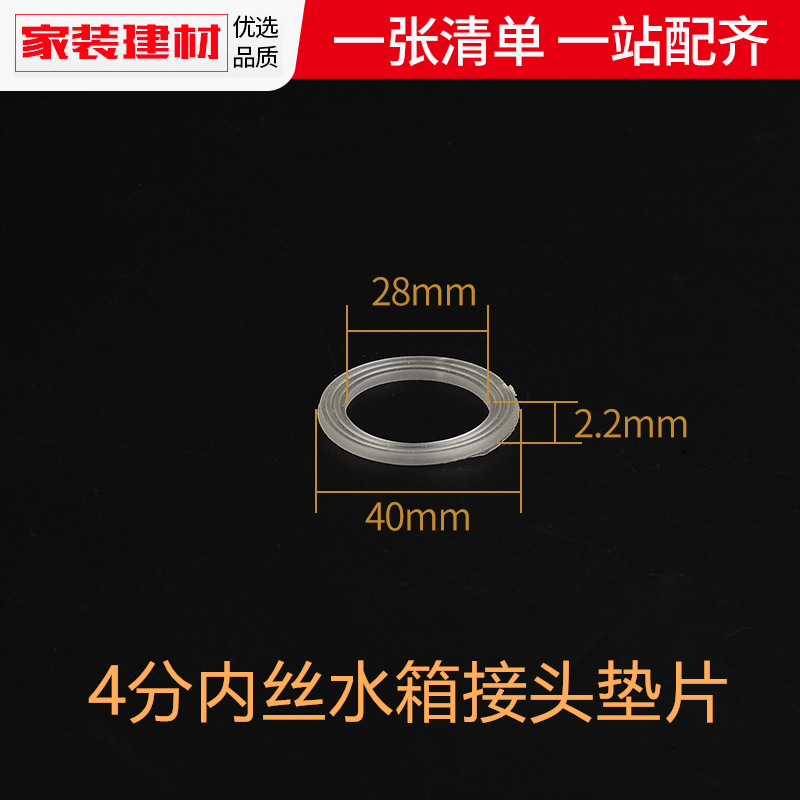 家装建材 优选品质

一张清单 一站配齐

28mm

2.2mm

40mm

4分内丝水箱接头垫片